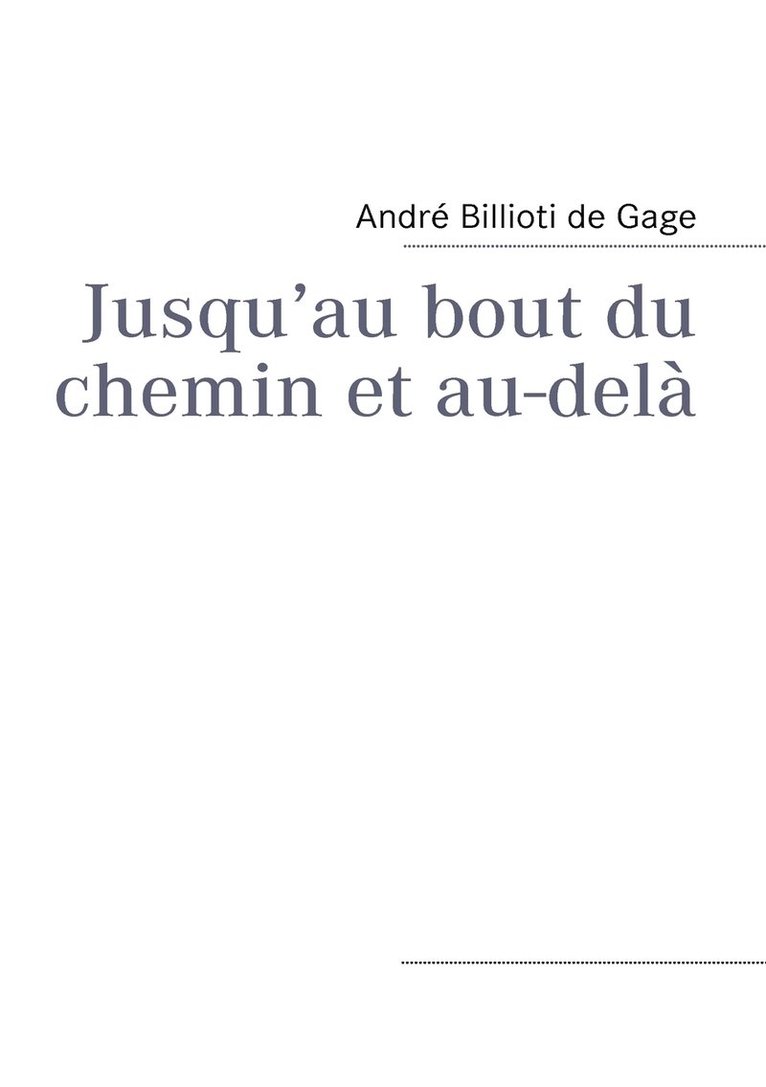 André Billioti de Gage

Jusqu’au bout du chemin et au-delà